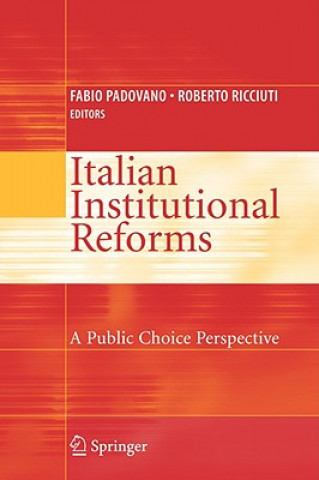 FABIO PADOVANO • ROBERTO RICCIUTI
EDITORS

Italian Institutional Reforms

A Public Choice Perspective

Springer